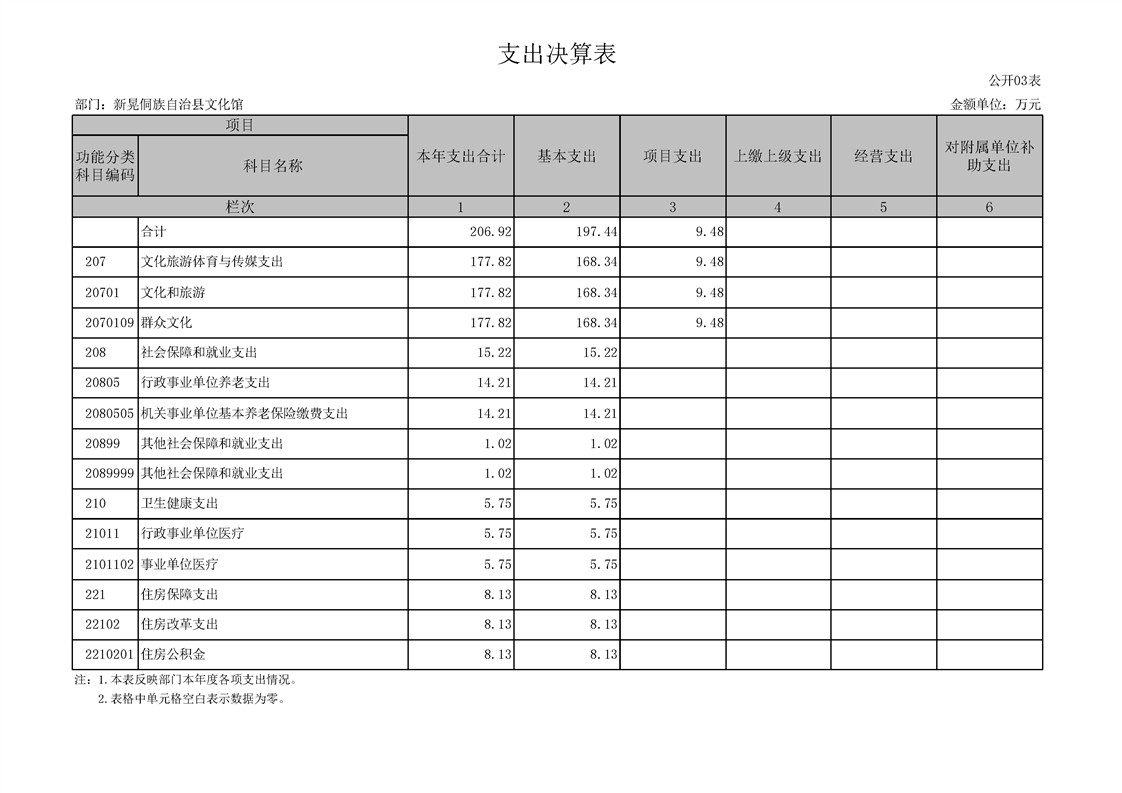 支出决算表

公开03表

部门：新晃侗族自治县文化馆

金额单位：万元

| 项目 | | 本年支出合计 | 基本支出 | 项目支出 | 上缴上级支出 | 经营支出 | 对附属单位补助支出 |
|---|---|---|---|---|---|---|---|
| 功能分类科目编码 | 科目名称 | | | | | | |
| 栏次 | | 1 | 2 | 3 | 4 | 5 | 6 |
| | 合计 | 206.92 | 197.44 | 9.48 | | | |
| 207 | 文化旅游体育与传媒支出 | 177.82 | 168.34 | 9.48 | | | |
| 20701 | 文化和旅游 | 177.82 | 168.34 | 9.48 | | | |
| 2070109 | 群众文化 | 177.82 | 168.34 | 9.48 | | | |
| 208 | 社会保障和就业支出 | 15.22 | 15.22 | | | | |
| 20805 | 行政事业单位养老支出 | 14.21 | 14.21 | | | | |
| 2080505 | 机关事业单位基本养老保险缴费支出 | 14.21 | 14.21 | | | | |
| 20899 | 其他社会保障和就业支出 | 1.02 | 1.02 | | | | |
| 2089999 | 其他社会保障和就业支出 | 1.02 | 1.02 | | | | |
| 210 | 卫生健康支出 | 5.75 | 5.75 | | | | |
| 21011 | 行政事业单位医疗 | 5.75 | 5.75 | | | | |
| 2101102 | 事业单位医疗 | 5.75 | 5.75 | | | | |
| 221 | 住房保障支出 | 8.13 | 8.13 | | | | |
| 22102 | 住房改革支出 | 8.13 | 8.13 | | | | |
| 2210201 | 住房公积金 | 8.13 | 8.13 | | | | |

注：1.本表反映部门本年度各项支出情况。
2.表格中单元格空白表示数据为零。